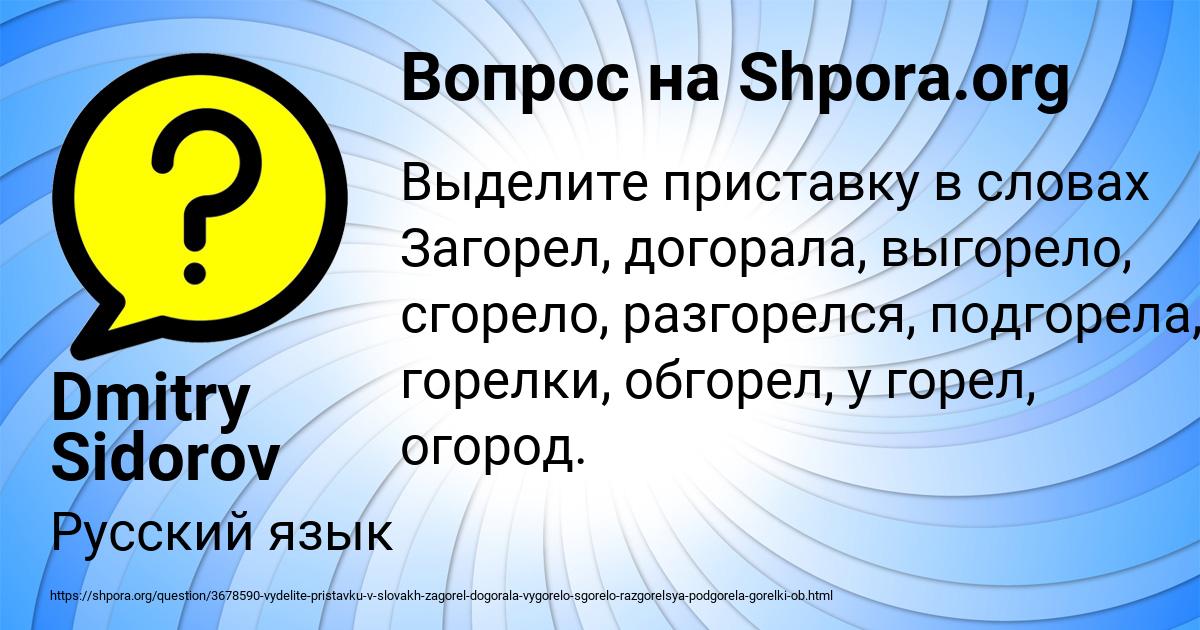 Вопрос на Shpora.org

Выделите приставку в словах Загорел, догорала, выгорело, сгорело, разгорелся, подгорела, горелки, обгорел, у горел, огород.

Dmitry Sidorov

Русский язык

https://shpora.org/question/3678590-vydelite-pristavku-v-slovakh-zagorel-dogorala-vygorelo-sgorelo-razgorelsya-podgorela-gorelki-ob.html